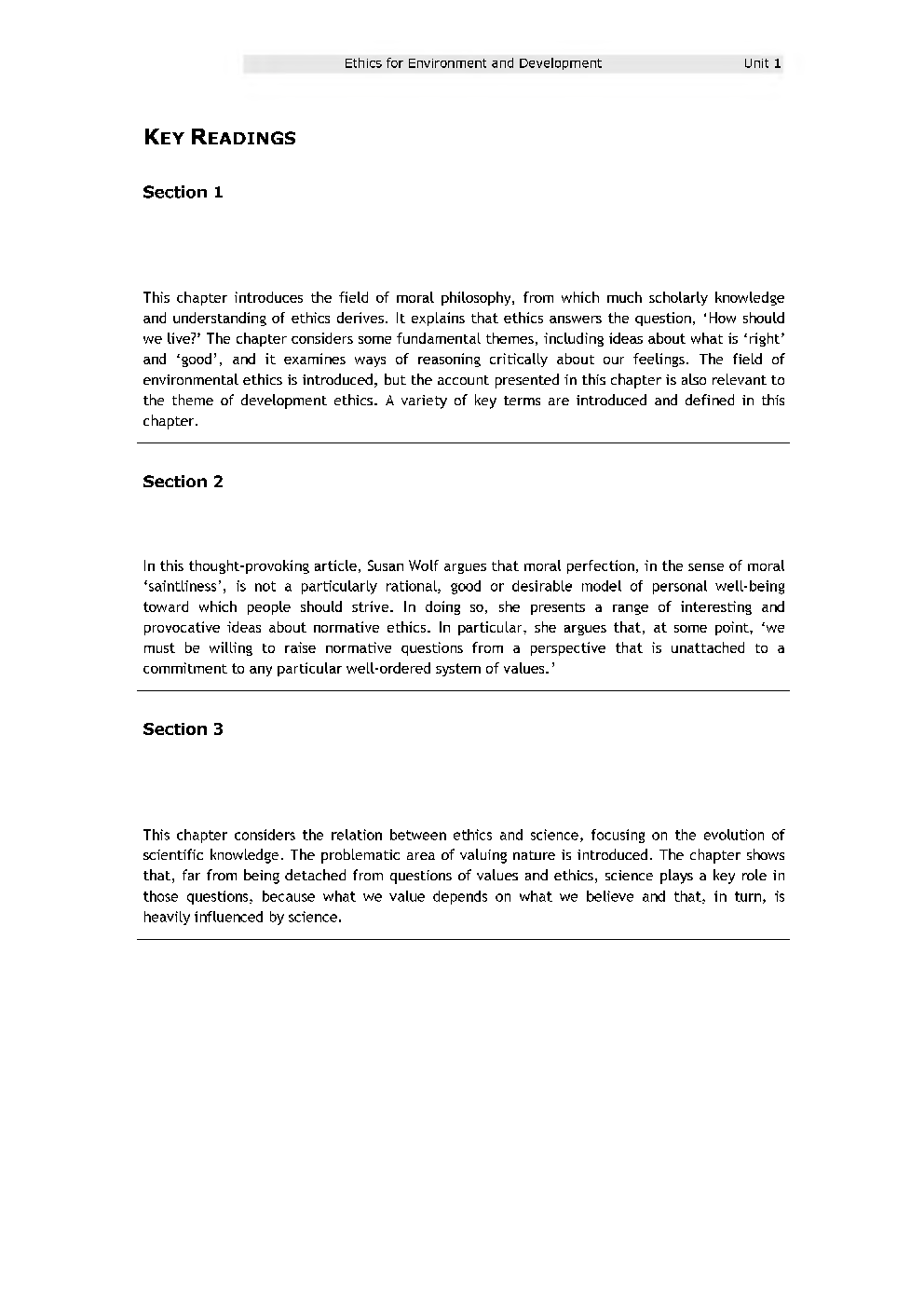 Ethics for Environment and Development Unit 1

KEY READINGS

Section 1

This chapter introduces the field of moral philosophy, from which much scholarly knowledge and understanding of ethics derives. It explains that ethics answers the question, 'How should we live?' The chapter considers some fundamental themes, including ideas about what is 'right' and 'good', and it examines ways of reasoning critically about our feelings. The field of environmental ethics is introduced, but the account presented in this chapter is also relevant to the theme of development ethics. A variety of key terms are introduced and defined in this chapter.

Section 2

In this thought-provoking article, Susan Wolf argues that moral perfection, in the sense of moral 'saintliness', is not a particularly rational, good or desirable model of personal well-being toward which people should strive. In doing so, she presents a range of interesting and provocative ideas about normative ethics. In particular, she argues that, at some point, 'we must be willing to raise normative questions from a perspective that is unattached to a commitment to any particular well-ordered system of values.'

Section 3

This chapter considers the relation between ethics and science, focusing on the evolution of scientific knowledge. The problematic area of valuing nature is introduced. The chapter shows that, far from being detached from questions of values and ethics, science plays a key role in those questions, because what we value depends on what we believe and that, in turn, is heavily influenced by science.